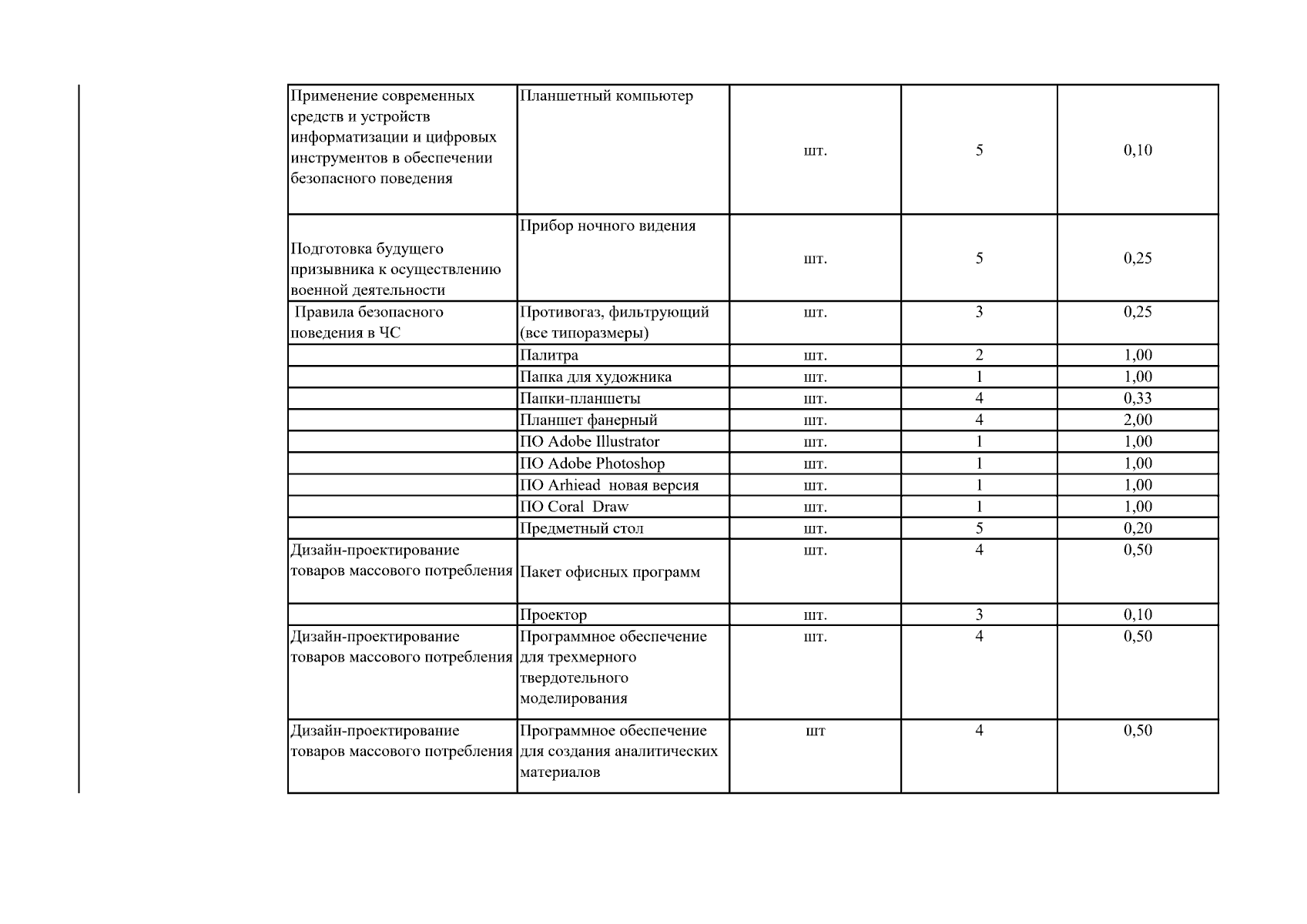 | | | | | |
|---|---|---|---|---|
| Применение современных средств и устройств информатизации и цифровых инструментов в обеспечении безопасного поведения | Планшетный компьютер | шт. | 5 | 0,10 |
| Подготовка будущего призывника к осуществлению военной деятельности | Прибор ночного видения | шт. | 5 | 0,25 |
| Правила безопасного поведения в ЧС | Противогаз, фильтрующий (все типоразмеры) | шт. | 3 | 0,25 |
| | Палитра | шт. | 2 | 1,00 |
| | Папка для художника | шт. | 1 | 1,00 |
| | Папки-планшеты | шт. | 4 | 0,33 |
| | Планшет фанерный | шт. | 4 | 2,00 |
| | ПО Adobe Illustrator | шт. | 1 | 1,00 |
| | ПО Adobe Photoshop | шт. | 1 | 1,00 |
| | ПО Arhiead новая версия | шт. | 1 | 1,00 |
| | ПО Coral Draw | шт. | 1 | 1,00 |
| | Предметный стол | шт. | 5 | 0,20 |
| Дизайн-проектирование товаров массового потребления | Пакет офисных программ | шт. | 4 | 0,50 |
| | Проектор | шт. | 3 | 0,10 |
| Дизайн-проектирование товаров массового потребления | Программное обеспечение для трехмерного твердотельного моделирования | шт. | 4 | 0,50 |
| Дизайн-проектирование товаров массового потребления | Программное обеспечение для создания аналитических материалов | шт | 4 | 0,50 |